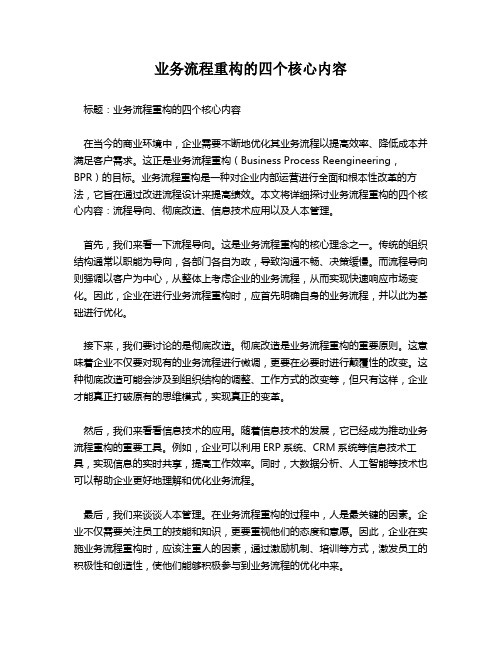 业务流程重构的四个核心内容

标题：业务流程重构的四个核心内容

在当今的商业环境中，企业需要不断地优化其业务流程以提高效率、降低成本并满足客户需求。这正是业务流程重构（Business Process Reengineering，BPR）的目标。业务流程重构是一种对企业内部运营进行全面和根本性改革的方法，它旨在通过改进流程设计来提高绩效。本文将详细探讨业务流程重构的四个核心内容：流程导向、彻底改造、信息技术应用以及人本管理。

首先，我们来看一下流程导向。这是业务流程重构的核心理念之一。传统的组织结构通常以职能为导向，各部门各自为政，导致沟通不畅、决策缓慢。而流程导向则强调以客户为中心，从整体上考虑企业的业务流程，从而实现快速响应市场变化。因此，企业在进行业务流程重构时，应首先明确自身的业务流程，并以此为基础进行优化。

接下来，我们要讨论的是彻底改造。彻底改造是业务流程重构的重要原则。这意味着企业不仅要对现有的业务流程进行微调，更要在必要时进行颠覆性的改变。这种彻底改造可能会涉及到组织结构的调整、工作方式的改变等，但只有这样，企业才能真正打破原有的思维模式，实现真正的变革。

然后，我们来看看信息技术的应用。随着信息技术的发展，它已经成为推动业务流程重构的重要工具。例如，企业可以利用 ERP 系统、CRM 系统等信息技术工具，实现信息的实时共享，提高工作效率。同时，大数据分析、人工智能等技术也可以帮助企业更好地理解和优化业务流程。

最后，我们来谈谈人本管理。在业务流程重构的过程中，人是最关键的因素。企业不仅需要关注员工的技能和知识，更要重视他们的态度和意愿。因此，企业在实施业务流程重构时，应该注重人的因素，通过激励机制、培训等方式，激发员工的积极性和创造性，使他们能够积极参与到业务流程的优化中来。